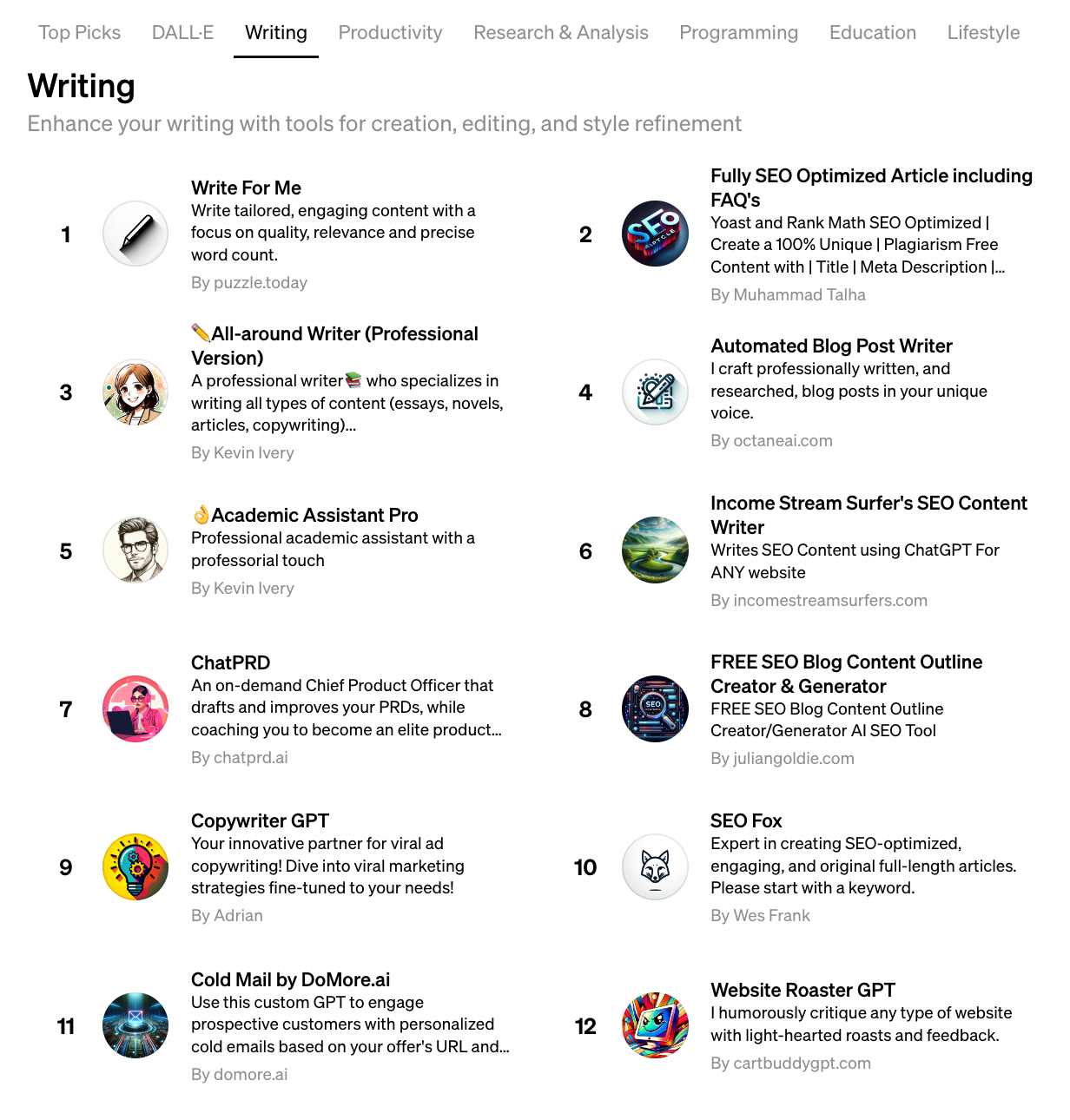 Top Picks DALL·E Writing Productivity Research & Analysis Programming Education Lifestyle

Writing

Enhance your writing with tools for creation, editing, and style refinement

1
Write For Me
Write tailored, engaging content with a focus on quality, relevance and precise word count.
By puzzle.today

2
Fully SEO Optimized Article including FAQ's
Yoast and Rank Math SEO Optimized | Create a 100% Unique | Plagiarism Free Content with | Title | Meta Description |...
By Muhammad Talha

3
✏️All-around Writer (Professional Version)
A professional writer📚 who specializes in writing all types of content (essays, novels, articles, copywriting)...
By Kevin Ivery

4
Automated Blog Post Writer
I craft professionally written, and researched, blog posts in your unique voice.
By octaneai.com

5
👌Academic Assistant Pro
Professional academic assistant with a professorial touch
By Kevin Ivery

6
Income Stream Surfer's SEO Content Writer
Writes SEO Content using ChatGPT For ANY website
By incomestreamsurfers.com

7
ChatPRD
An on-demand Chief Product Officer that drafts and improves your PRDs, while coaching you to become an elite product...
By chatprd.ai

8
FREE SEO Blog Content Outline Creator & Generator
FREE SEO Blog Content Outline Creator/Generator AI SEO Tool
By juliangoldie.com

9
Copywriter GPT
Your innovative partner for viral ad copywriting! Dive into viral marketing strategies fine-tuned to your needs!
By Adrian

10
SEO Fox
Expert in creating SEO-optimized, engaging, and original full-length articles. Please start with a keyword.
By Wes Frank

11
Cold Mail by DoMore.ai
Use this custom GPT to engage prospective customers with personalized cold emails based on your offer's URL and...
By domore.ai

12
Website Roaster GPT
I humorously critique any type of website with light-hearted roasts and feedback.
By cartbuddygpt.com